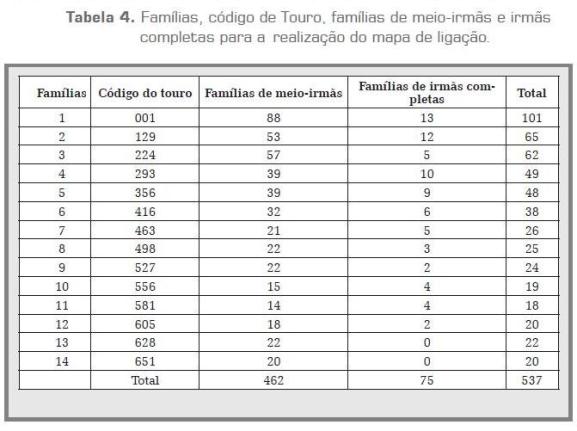 **Tabela 4.** Famílias, código de Touro, famílias de meio-irmãs e irmãs completas para a realização do mapa de ligação.

| Famílias | Código do touro | Famílias de meio-irmãs | Famílias de irmãs completas | Total |
|---|---|---|---|---|
| 1 | 001 | 88 | 13 | 101 |
| 2 | 129 | 53 | 12 | 65 |
| 3 | 224 | 57 | 5 | 62 |
| 4 | 293 | 39 | 10 | 49 |
| 5 | 356 | 39 | 9 | 48 |
| 6 | 416 | 32 | 6 | 38 |
| 7 | 463 | 21 | 5 | 26 |
| 8 | 498 | 22 | 3 | 25 |
| 9 | 527 | 22 | 2 | 24 |
| 10 | 556 | 15 | 4 | 19 |
| 11 | 581 | 14 | 4 | 18 |
| 12 | 605 | 18 | 2 | 20 |
| 13 | 628 | 22 | 0 | 22 |
| 14 | 651 | 20 | 0 | 20 |
| | Total | 462 | 75 | 537 |